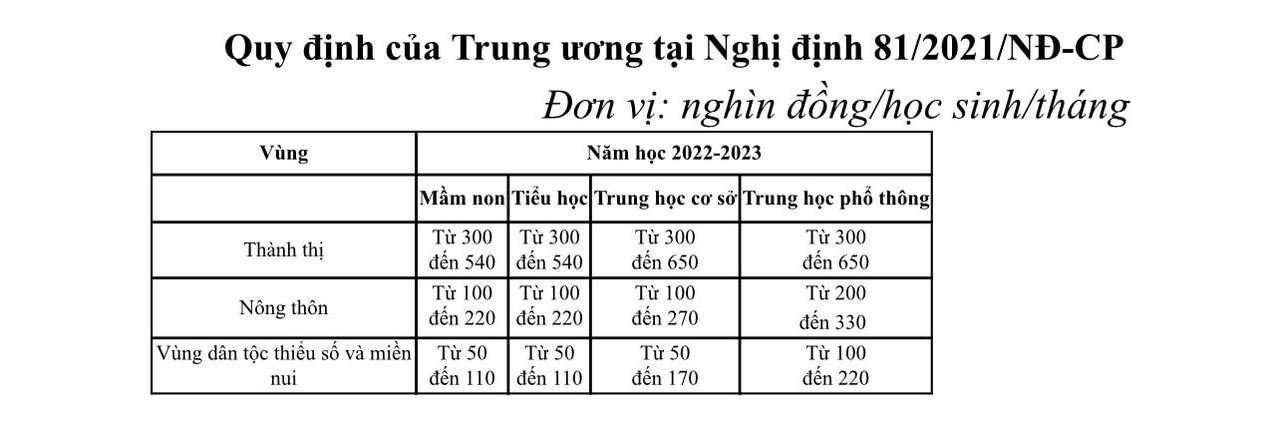 Quy định của Trung ương tại Nghị định 81/2021/NĐ-CP

Đơn vị: nghìn đồng/học sinh/tháng

| Vùng | Năm học 2022-2023 | | | |
|---|---|---|---|---|
| | Mầm non | Tiểu học | Trung học cơ sở | Trung học phổ thông |
| Thành thị | Từ 300 đến 540 | Từ 300 đến 540 | Từ 300 đến 650 | Từ 300 đến 650 |
| Nông thôn | Từ 100 đến 220 | Từ 100 đến 220 | Từ 100 đến 270 | Từ 200 đến 330 |
| Vùng dân tộc thiểu số và miền nui | Từ 50 đến 110 | Từ 50 đến 110 | Từ 50 đến 170 | Từ 100 đến 220 |